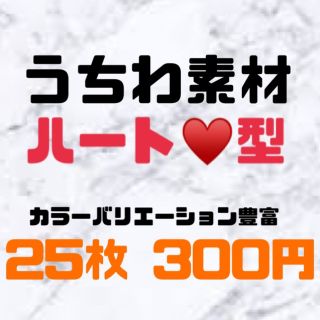 うちわ素材

ハート♥型

カラーバリエーション豊富

25枚 300円